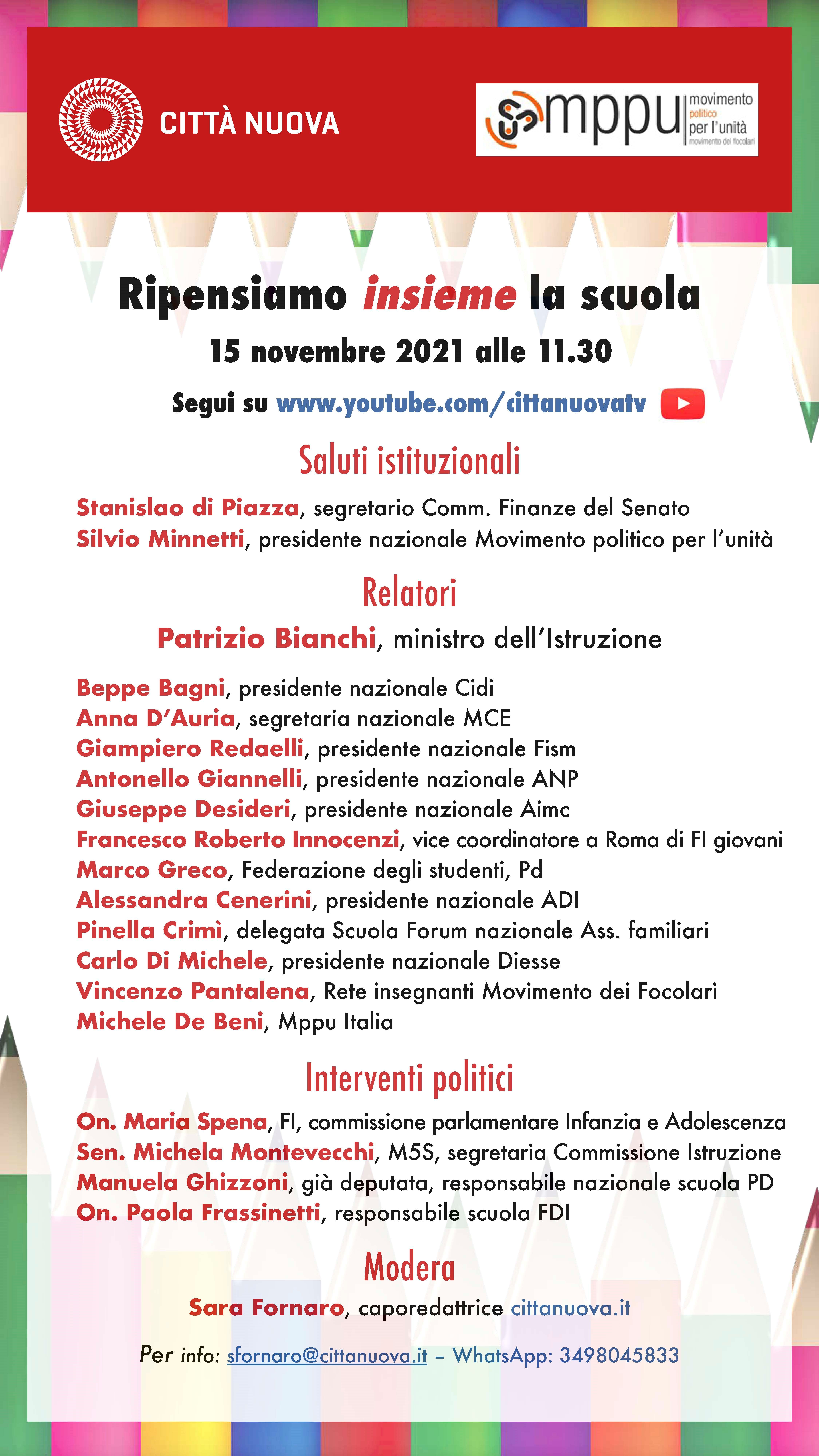 CITTÀ NUOVA

mppu movimento politico per l'unità movimento dei focolari

Ripensiamo insieme la scuola

15 novembre 2021 alle 11.30

Segui su www.youtube.com/cittanuovatv

Saluti istituzionali

Stanislao di Piazza, segretario Comm. Finanze del Senato
Silvio Minnetti, presidente nazionale Movimento politico per l'unità

Relatori

Patrizio Bianchi, ministro dell'Istruzione

Beppe Bagni, presidente nazionale Cidi
Anna D'Auria, segretaria nazionale MCE
Giampiero Redaelli, presidente nazionale Fism
Antonello Giannelli, presidente nazionale ANP
Giuseppe Desideri, presidente nazionale Aimc
Francesco Roberto Innocenzi, vice coordinatore a Roma di FI giovani
Marco Greco, Federazione degli studenti, Pd
Alessandra Cenerini, presidente nazionale ADI
Pinella Crimì, delegata Scuola Forum nazionale Ass. familiari
Carlo Di Michele, presidente nazionale Diesse
Vincenzo Pantalena, Rete insegnanti Movimento dei Focolari
Michele De Beni, Mppu Italia

Interventi politici

On. Maria Spena, FI, commissione parlamentare Infanzia e Adolescenza
Sen. Michela Montevecchi, M5S, segretaria Commissione Istruzione
Manuela Ghizzoni, già deputata, responsabile nazionale scuola PD
On. Paola Frassinetti, responsabile scuola FDI

Modera

Sara Fornaro, caporedattrice cittanuova.it

Per info: sfornaro@cittanuova.it – WhatsApp: 3498045833